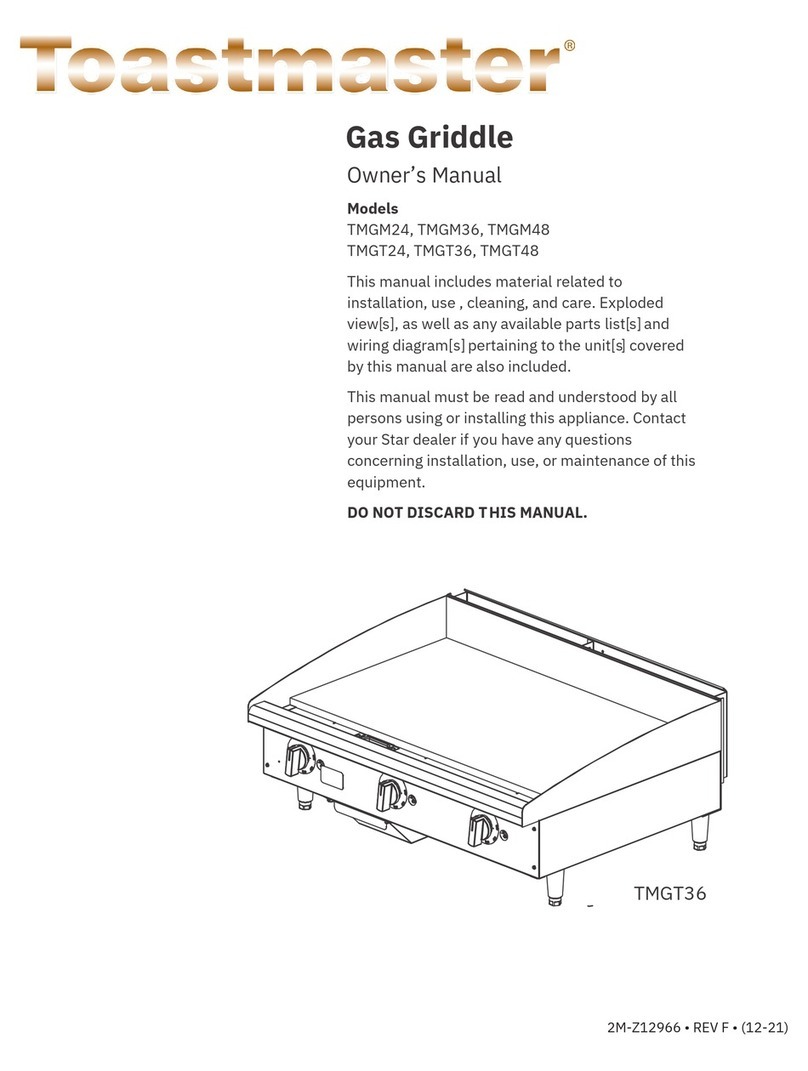 Toastmaster®

Gas Griddle

Owner's Manual

Models
TMGM24, TMGM36, TMGM48
TMGT24, TMGT36, TMGT48

This manual includes material related to installation, use , cleaning, and care. Exploded view[s], as well as any available parts list[s] and wiring diagram[s] pertaining to the unit[s] covered by this manual are also included.

This manual must be read and understood by all persons using or installing this appliance. Contact your Star dealer if you have any questions concerning installation, use, or maintenance of this equipment.

DO NOT DISCARD THIS MANUAL.

TMGT36

2M-Z12966 • REV F • (12-21)